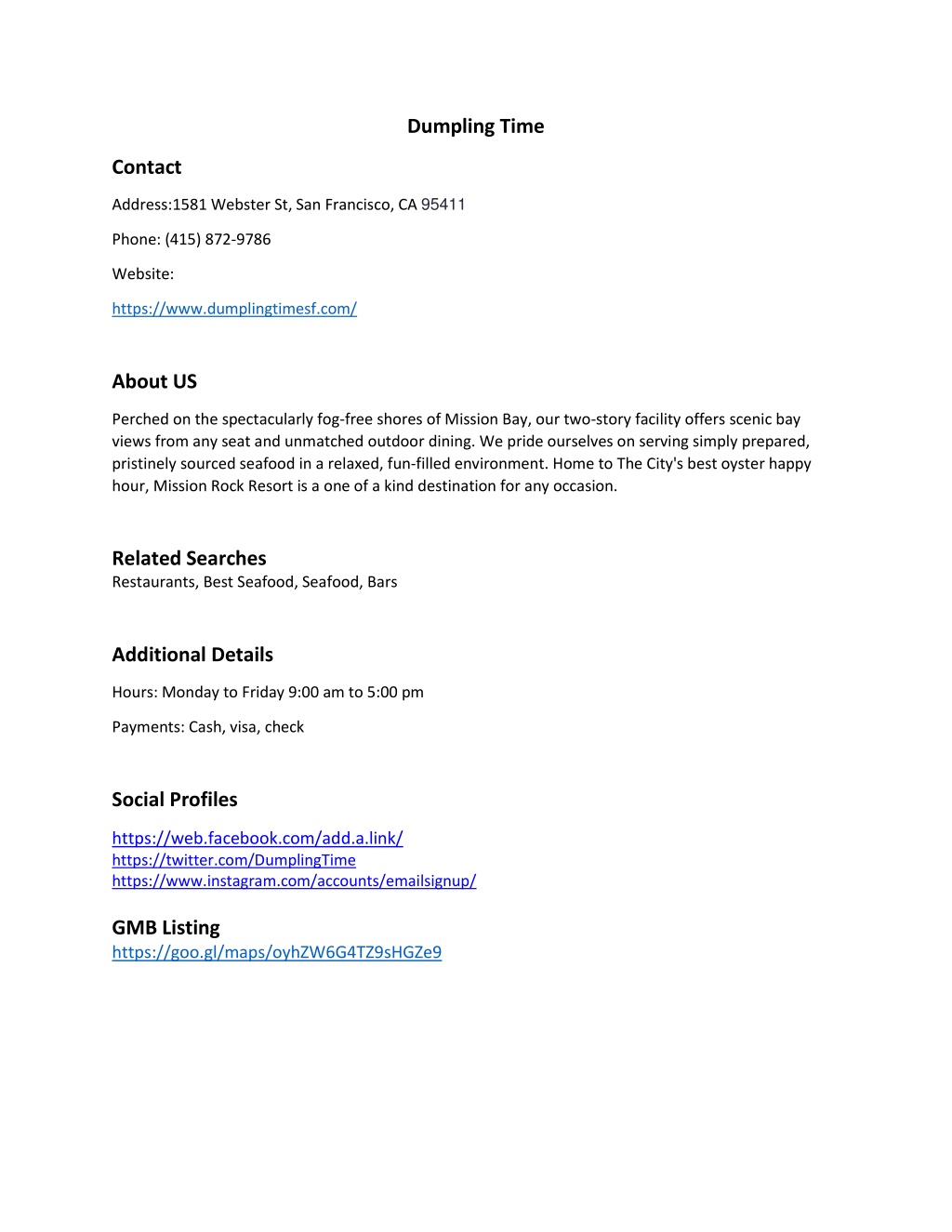 Dumpling Time

Contact

Address:1581 Webster St, San Francisco, CA 95411

Phone: (415) 872-9786

Website:

https://www.dumplingtimesf.com/

About US

Perched on the spectacularly fog-free shores of Mission Bay, our two-story facility offers scenic bay views from any seat and unmatched outdoor dining. We pride ourselves on serving simply prepared, pristinely sourced seafood in a relaxed, fun-filled environment. Home to The City's best oyster happy hour, Mission Rock Resort is a one of a kind destination for any occasion.

Related Searches
Restaurants, Best Seafood, Seafood, Bars

Additional Details

Hours: Monday to Friday 9:00 am to 5:00 pm

Payments: Cash, visa, check

Social Profiles

https://web.facebook.com/add.a.link/
https://twitter.com/DumplingTime
https://www.instagram.com/accounts/emailsignup/

GMB Listing
https://goo.gl/maps/oyhZW6G4TZ9sHGZe9